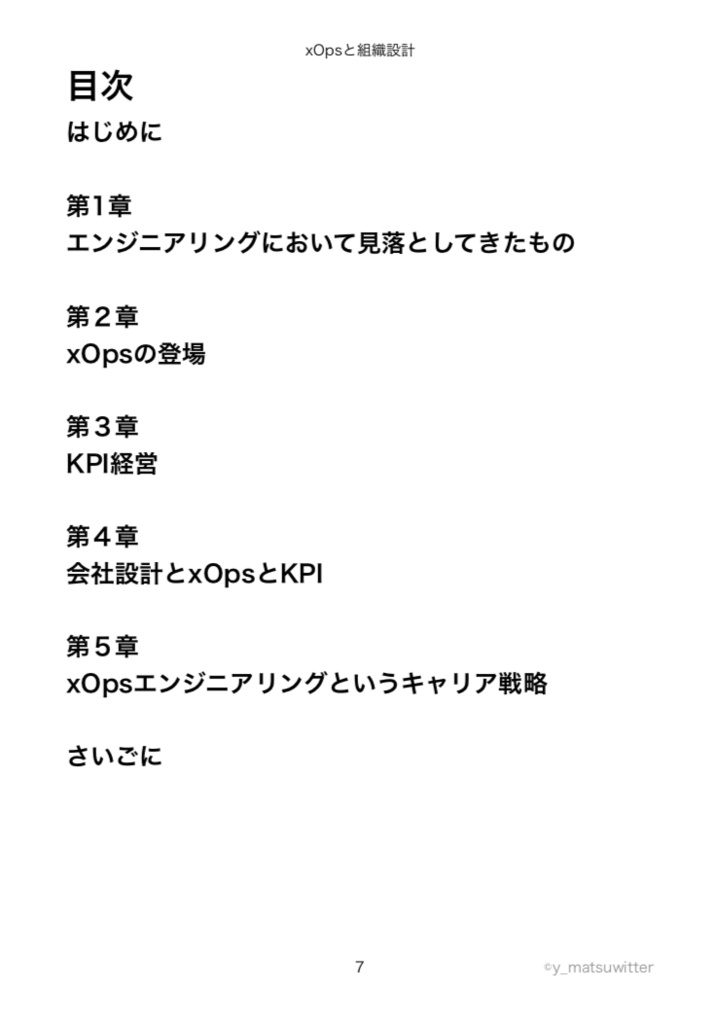 xOpsと組織設計

目次

はじめに

第1章
エンジニアリングにおいて見落としてきたもの

第２章
xOpsの登場

第３章
KPI経営

第４章
会社設計とxOpsとKPI

第５章
xOpsエンジニアリングというキャリア戦略

さいごに

7

©y_matsuwitter